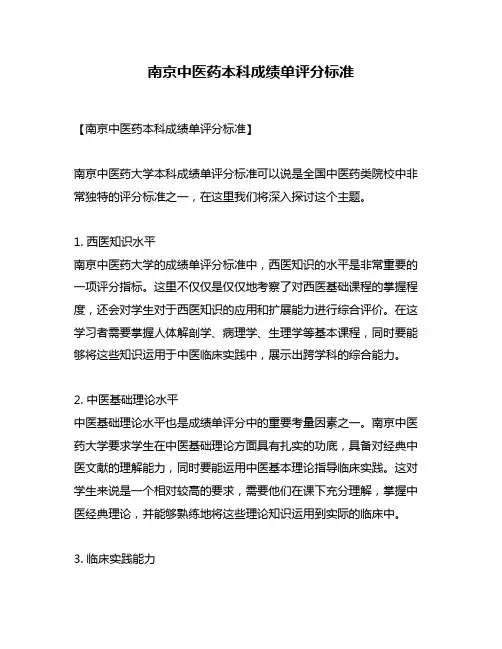 南京中医药本科成绩单评分标准

【南京中医药本科成绩单评分标准】

南京中医药大学本科成绩单评分标准可以说是全国中医药类院校中非常独特的评分标准之一，在这里我们将深入探讨这个主题。

1. 西医知识水平
南京中医药大学的成绩单评分标准中，西医知识的水平是非常重要的一项评分指标。这里不仅仅是仅仅地考察了对西医基础课程的掌握程度，还会对学生对于西医知识的应用和扩展能力进行综合评价。在这学习者需要掌握人体解剖学、病理学、生理学等基本课程，同时要能够将这些知识运用于中医临床实践中，展示出跨学科的综合能力。

2. 中医基础理论水平
中医基础理论水平也是成绩单评分中的重要考量因素之一。南京中医药大学要求学生在中医基础理论方面具有扎实的功底，具备对经典中医文献的理解能力，同时要能运用中医基本理论指导临床实践。这对学生来说是一个相对较高的要求，需要他们在课下充分理解，掌握中医经典理论，并能够熟练地将这些理论知识运用到实际的临床中。

3. 临床实践能力